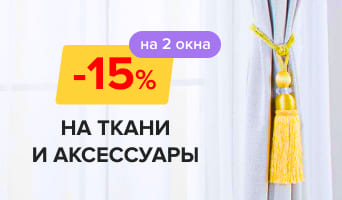 на 2 окна

-15%

НА ТКАНИ И АКСЕССУАРЫ